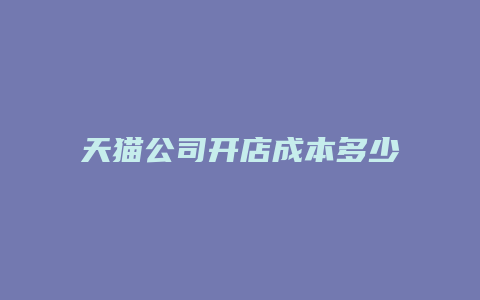 天猫公司开店成本多少